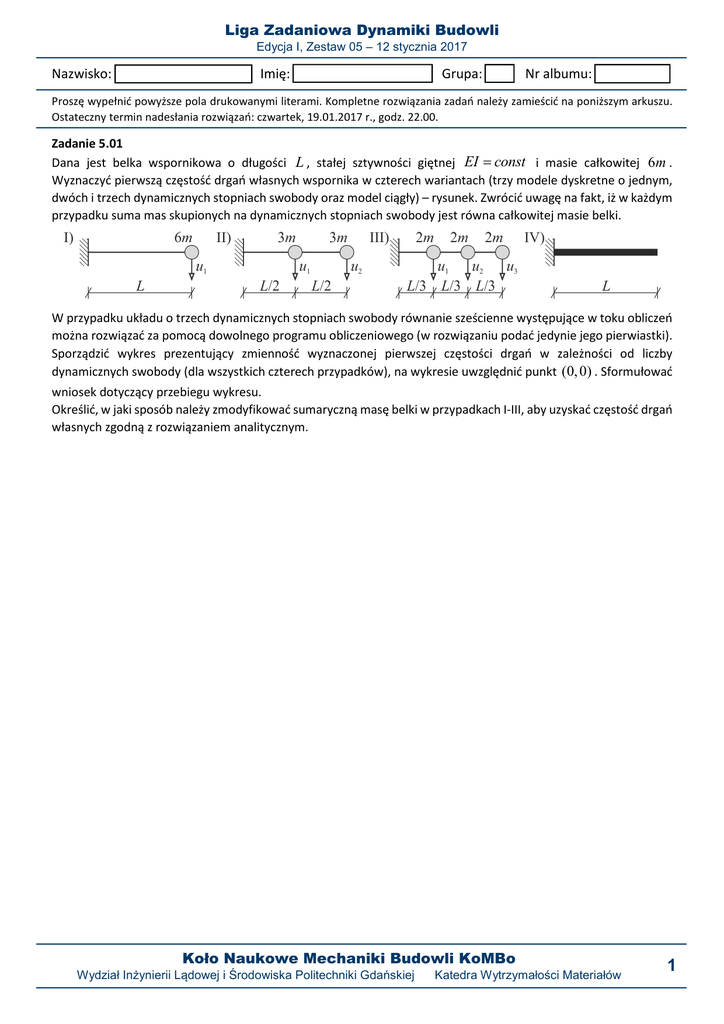 Liga Zadaniowa Dynamiki Budowli
Edycja I, Zestaw 05 – 12 stycznia 2017

Nazwisko: Imię: Grupa: Nr albumu:

Proszę wypełnić powyższe pola drukowanymi literami. Kompletne rozwiązania zadań należy zamieścić na poniższym arkuszu. Ostateczny termin nadesłania rozwiązań: czwartek, 19.01.2017 r., godz. 22.00.

Zadanie 5.01
Dana jest belka wspornikowa o długości $L$, stałej sztywności giętnej $EI = const$ i masie całkowitej $6m$. Wyznaczyć pierwszą częstość drgań własnych wspornika w czterech wariantach (trzy modele dyskretne o jednym, dwóch i trzech dynamicznych stopniach swobody oraz model ciągły) – rysunek. Zwrócić uwagę na fakt, iż w każdym przypadku suma mas skupionych na dynamicznych stopniach swobody jest równa całkowitej masie belki.

I) $6m$ $u_1$ $L$ II) $3m$ $3m$ $u_1$ $u_2$ $L/2$ $L/2$ III) $2m$ $2m$ $2m$ $u_1$ $u_2$ $u_3$ $L/3$ $L/3$ $L/3$ IV) $L$

W przypadku układu o trzech dynamicznych stopniach swobody równanie sześcienne występujące w toku obliczeń można rozwiązać za pomocą dowolnego programu obliczeniowego (w rozwiązaniu podać jedynie jego pierwiastki). Sporządzić wykres prezentujący zmienność wyznaczonej pierwszej częstości drgań w zależności od liczby dynamicznych swobody (dla wszystkich czterech przypadków), na wykresie uwzględnić punkt $(0,0)$. Sformułować wniosek dotyczący przebiegu wykresu.
Określić, w jaki sposób należy zmodyfikować sumaryczną masę belki w przypadkach I-III, aby uzyskać częstość drgań własnych zgodną z rozwiązaniem analitycznym.

Koło Naukowe Mechaniki Budowli KoMBo
Wydział Inżynierii Lądowej i Środowiska Politechniki Gdańskiej Katedra Wytrzymałości Materiałów
1